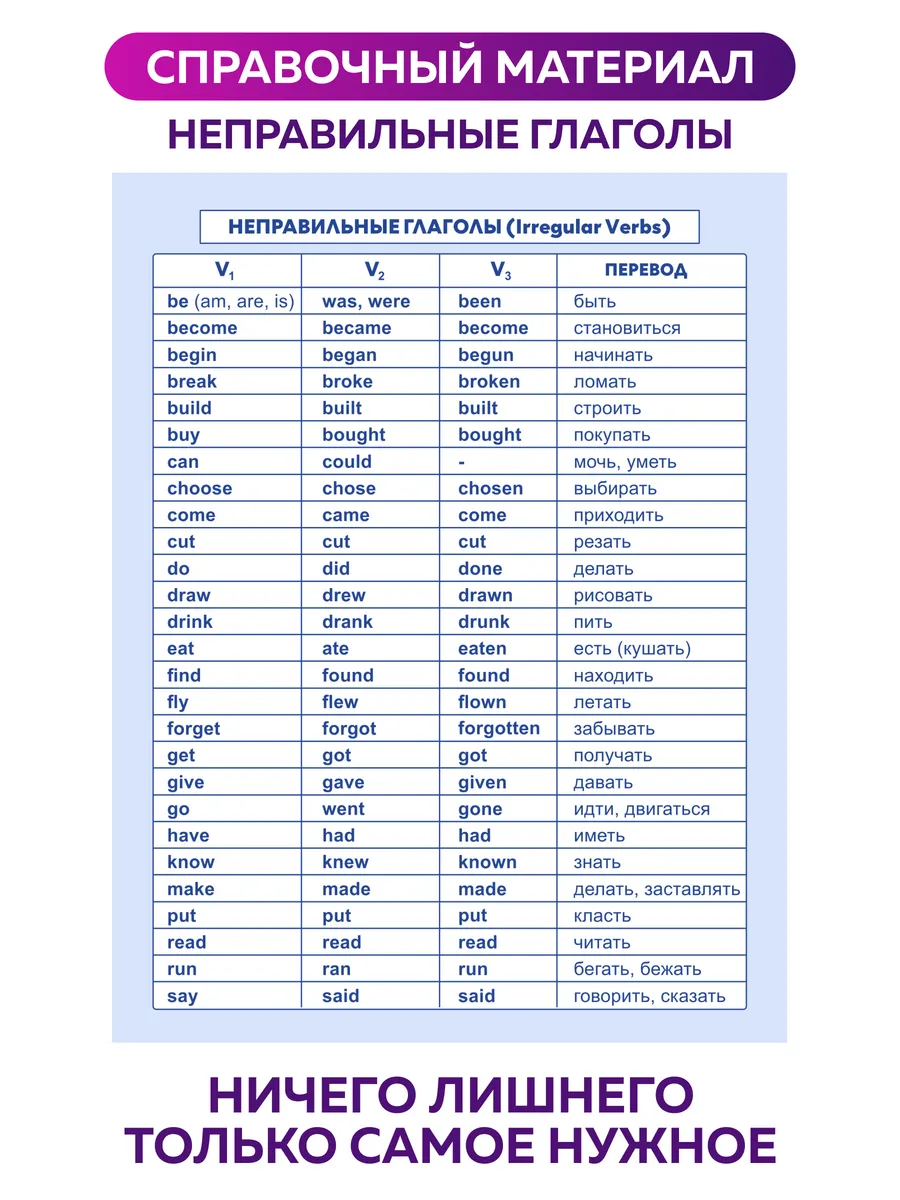 СПРАВОЧНЫЙ МАТЕРИАЛ

НЕПРАВИЛЬНЫЕ ГЛАГОЛЫ

НЕПРАВИЛЬНЫЕ ГЛАГОЛЫ (Irregular Verbs)

| $V_1$ | $V_2$ | $V_3$ | ПЕРЕВОД |
|---|---|---|---|
| be (am, are, is) | was, were | been | быть |
| become | became | become | становиться |
| begin | began | begun | начинать |
| break | broke | broken | ломать |
| build | built | built | строить |
| buy | bought | bought | покупать |
| can | could | - | мочь, уметь |
| choose | chose | chosen | выбирать |
| come | came | come | приходить |
| cut | cut | cut | резать |
| do | did | done | делать |
| draw | drew | drawn | рисовать |
| drink | drank | drunk | пить |
| eat | ate | eaten | есть (кушать) |
| find | found | found | находить |
| fly | flew | flown | летать |
| forget | forgot | forgotten | забывать |
| get | got | got | получать |
| give | gave | given | давать |
| go | went | gone | идти, двигаться |
| have | had | had | иметь |
| know | knew | known | знать |
| make | made | made | делать, заставлять |
| put | put | put | класть |
| read | read | read | читать |
| run | ran | run | бегать, бежать |
| say | said | said | говорить, сказать |

НИЧЕГО ЛИШНЕГО
ТОЛЬКО САМОЕ НУЖНОЕ